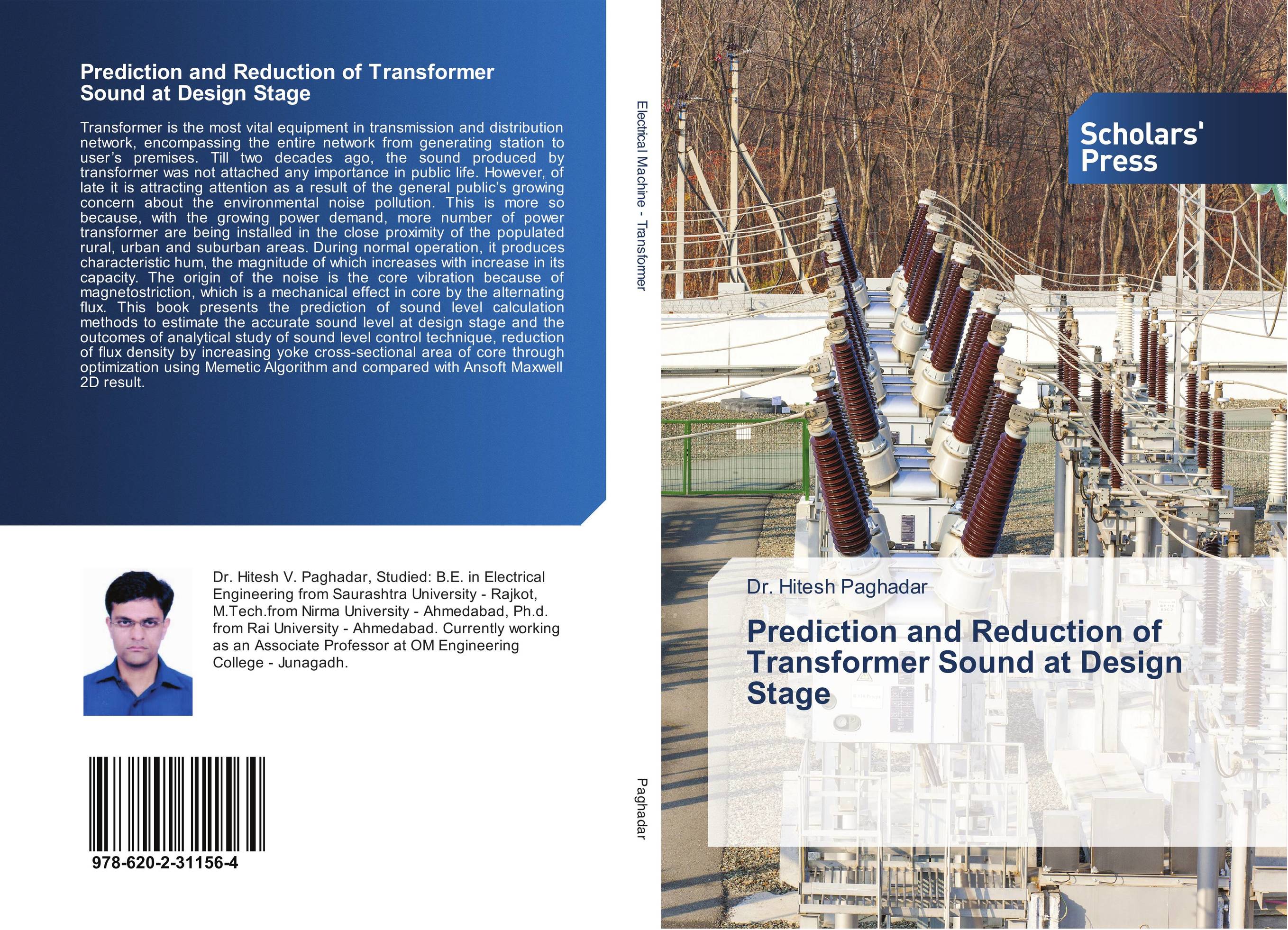 Prediction and Reduction of Transformer Sound at Design Stage

Transformer is the most vital equipment in transmission and distribution network, encompassing the entire network from generating station to user's premises. Till two decades ago, the sound produced by transformer was not attached any importance in public life. However, of late it is attracting attention as a result of the general public's growing concern about the environmental noise pollution. This is more so because, with the growing power demand, more number of power transformer are being installed in the close proximity of the populated rural, urban and suburban areas. During normal operation, it produces characteristic hum, the magnitude of which increases with increase in its capacity. The origin of the noise is the core vibration because of magnetostriction, which is a mechanical effect in core by the alternating flux. This book presents the prediction of sound level calculation methods to estimate the accurate sound level at design stage and the outcomes of analytical study of sound level control technique, reduction of flux density by increasing yoke cross-sectional area of core through optimization using Memetic Algorithm and compared with Ansoft Maxwell 2D result.

Dr. Hitesh V. Paghadar, Studied: B.E. in Electrical Engineering from Saurashtra University - Rajkot, M.Tech.from Nirma University - Ahmedabad, Ph.d. from Rai University - Ahmedabad. Currently working as an Associate Professor at OM Engineering College - Junagadh.

978-620-2-31156-4

Electrical Machine - Transformer

Paghadar

Scholars' Press

Dr. Hitesh Paghadar

Prediction and Reduction of Transformer Sound at Design Stage